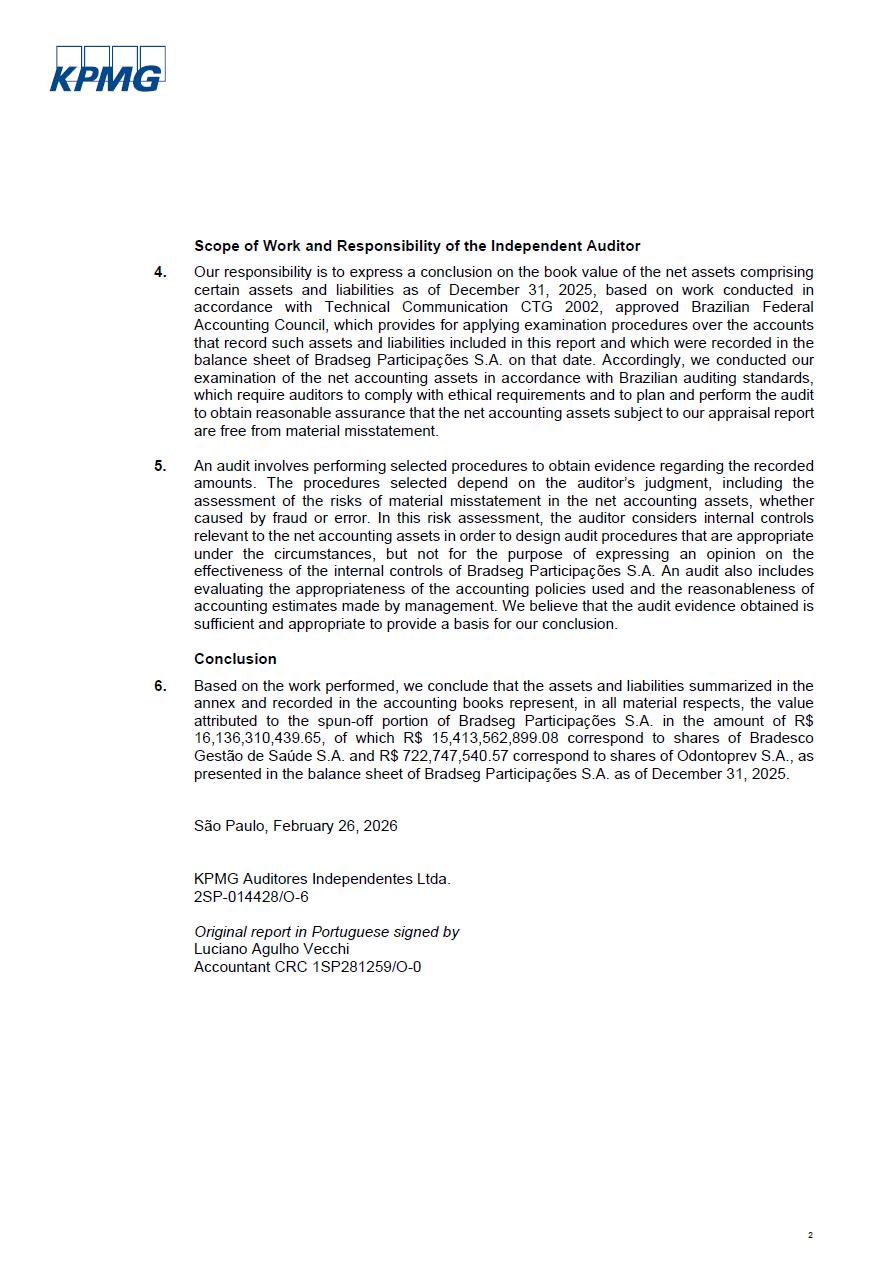 KPMG

Scope of Work and Responsibility of the Independent Auditor

4. Our responsibility is to express a conclusion on the book value of the net assets comprising certain assets and liabilities as of December 31, 2025, based on work conducted in accordance with Technical Communication CTG 2002, approved Brazilian Federal Accounting Council, which provides for applying examination procedures over the accounts that record such assets and liabilities included in this report and which were recorded in the balance sheet of Bradseg Participações S.A. on that date. Accordingly, we conducted our examination of the net accounting assets in accordance with Brazilian auditing standards, which require auditors to comply with ethical requirements and to plan and perform the audit to obtain reasonable assurance that the net accounting assets subject to our appraisal report are free from material misstatement.

5. An audit involves performing selected procedures to obtain evidence regarding the recorded amounts. The procedures selected depend on the auditor's judgment, including the assessment of the risks of material misstatement in the net accounting assets, whether caused by fraud or error. In this risk assessment, the auditor considers internal controls relevant to the net accounting assets in order to design audit procedures that are appropriate under the circumstances, but not for the purpose of expressing an opinion on the effectiveness of the internal controls of Bradseg Participações S.A. An audit also includes evaluating the appropriateness of the accounting policies used and the reasonableness of accounting estimates made by management. We believe that the audit evidence obtained is sufficient and appropriate to provide a basis for our conclusion.

Conclusion

6. Based on the work performed, we conclude that the assets and liabilities summarized in the annex and recorded in the accounting books represent, in all material respects, the value attributed to the spun-off portion of Bradseg Participações S.A. in the amount of R$ 16,136,310,439.65, of which R$ 15,413,562,899.08 correspond to shares of Bradesco Gestão de Saúde S.A. and R$ 722,747,540.57 correspond to shares of Odontoprev S.A., as presented in the balance sheet of Bradseg Participações S.A. as of December 31, 2025.

São Paulo, February 26, 2026

KPMG Auditores Independentes Ltda.
2SP-014428/O-6

Original report in Portuguese signed by
Luciano Agulho Vecchi
Accountant CRC 1SP281259/O-0

2